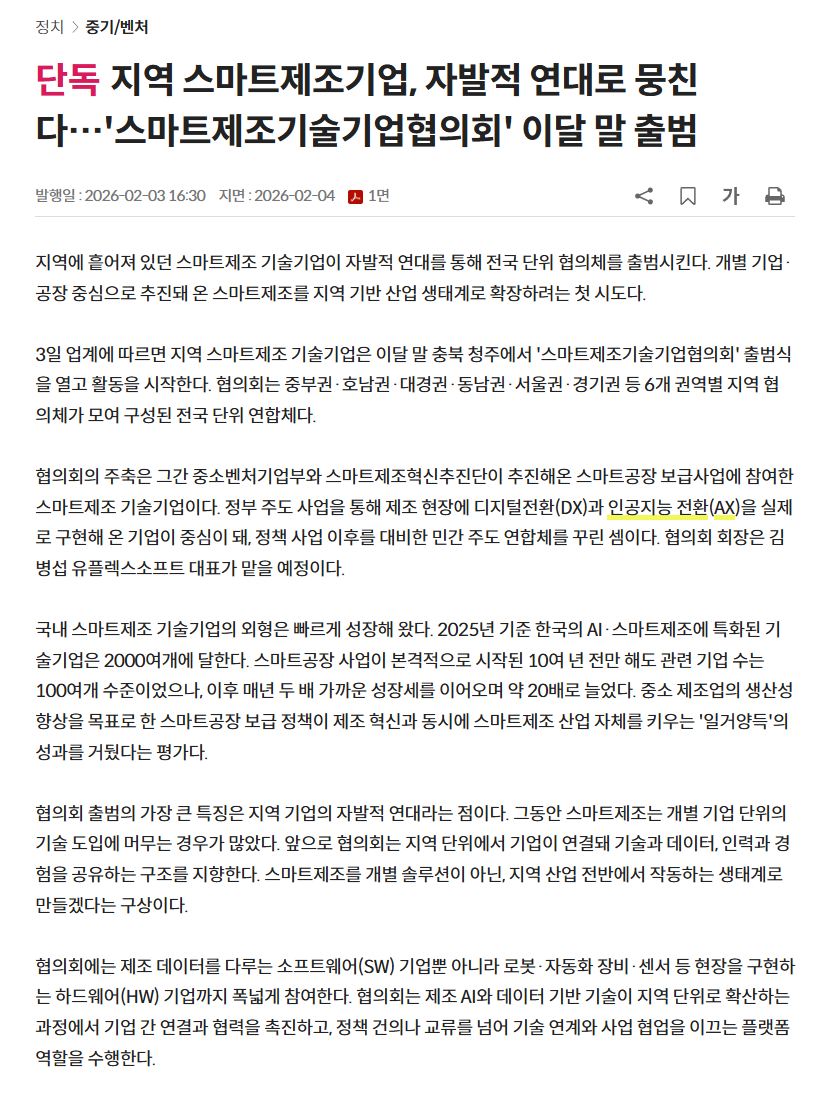 정치 > 중기/벤처

단독 지역 스마트제조기업, 자발적 연대로 뭉친다…'스마트제조기술기업협의회' 이달 말 출범

발행일 : 2026-02-03 16:30 지면 : 2026-02-04 1면

가

지역에 흩어져 있던 스마트제조 기술기업이 자발적 연대를 통해 전국 단위 협의체를 출범시킨다. 개별 기업·공장 중심으로 추진돼 온 스마트제조를 지역 기반 산업 생태계로 확장하려는 첫 시도다.

3일 업계에 따르면 지역 스마트제조 기술기업은 이달 말 충북 청주에서 '스마트제조기술기업협의회' 출범식을 열고 활동을 시작한다. 협의회는 중부권·호남권·대경권·동남권·서울권·경기권 등 6개 권역별 지역 협의체가 모여 구성된 전국 단위 연합체다.

협의회의 주축은 그간 중소벤처기업부와 스마트제조혁신추진단이 추진해온 스마트공장 보급사업에 참여한 스마트제조 기술기업이다. 정부 주도 사업을 통해 제조 현장에 디지털전환(DX)과 인공지능 전환(AX)을 실제로 구현해 온 기업이 중심이 돼, 정책 사업 이후를 대비한 민간 주도 연합체를 꾸린 셈이다. 협의회 회장은 김병섭 유플렉스소프트 대표가 맡을 예정이다.

국내 스마트제조 기술기업의 외형은 빠르게 성장해 왔다. 2025년 기준 한국의 AI·스마트제조에 특화된 기술기업은 2000여개에 달한다. 스마트공장 사업이 본격적으로 시작된 10여 년 전만 해도 관련 기업 수는 100여개 수준이었으나, 이후 매년 두 배 가까운 성장세를 이어오며 약 20배로 늘었다. 중소 제조업의 생산성 향상을 목표로 한 스마트공장 보급 정책이 제조 혁신과 동시에 스마트제조 산업 자체를 키우는 '일거양득'의 성과를 거뒀다는 평가다.

협의회 출범의 가장 큰 특징은 지역 기업의 자발적 연대라는 점이다. 그동안 스마트제조는 개별 기업 단위의 기술 도입에 머무는 경우가 많았다. 앞으로 협의회는 지역 단위에서 기업이 연결돼 기술과 데이터, 인력과 경험을 공유하는 구조를 지향한다. 스마트제조를 개별 솔루션이 아닌, 지역 산업 전반에서 작동하는 생태계로 만들겠다는 구상이다.

협의회에는 제조 데이터를 다루는 소프트웨어(SW) 기업뿐 아니라 로봇·자동화 장비·센서 등 현장을 구현하는 하드웨어(HW) 기업까지 폭넓게 참여한다. 협의회는 제조 AI와 데이터 기반 기술이 지역 단위로 확산하는 과정에서 기업 간 연결과 협력을 촉진하고, 정책 건의나 교류를 넘어 기술 연계와 사업 협업을 이끄는 플랫폼 역할을 수행한다.